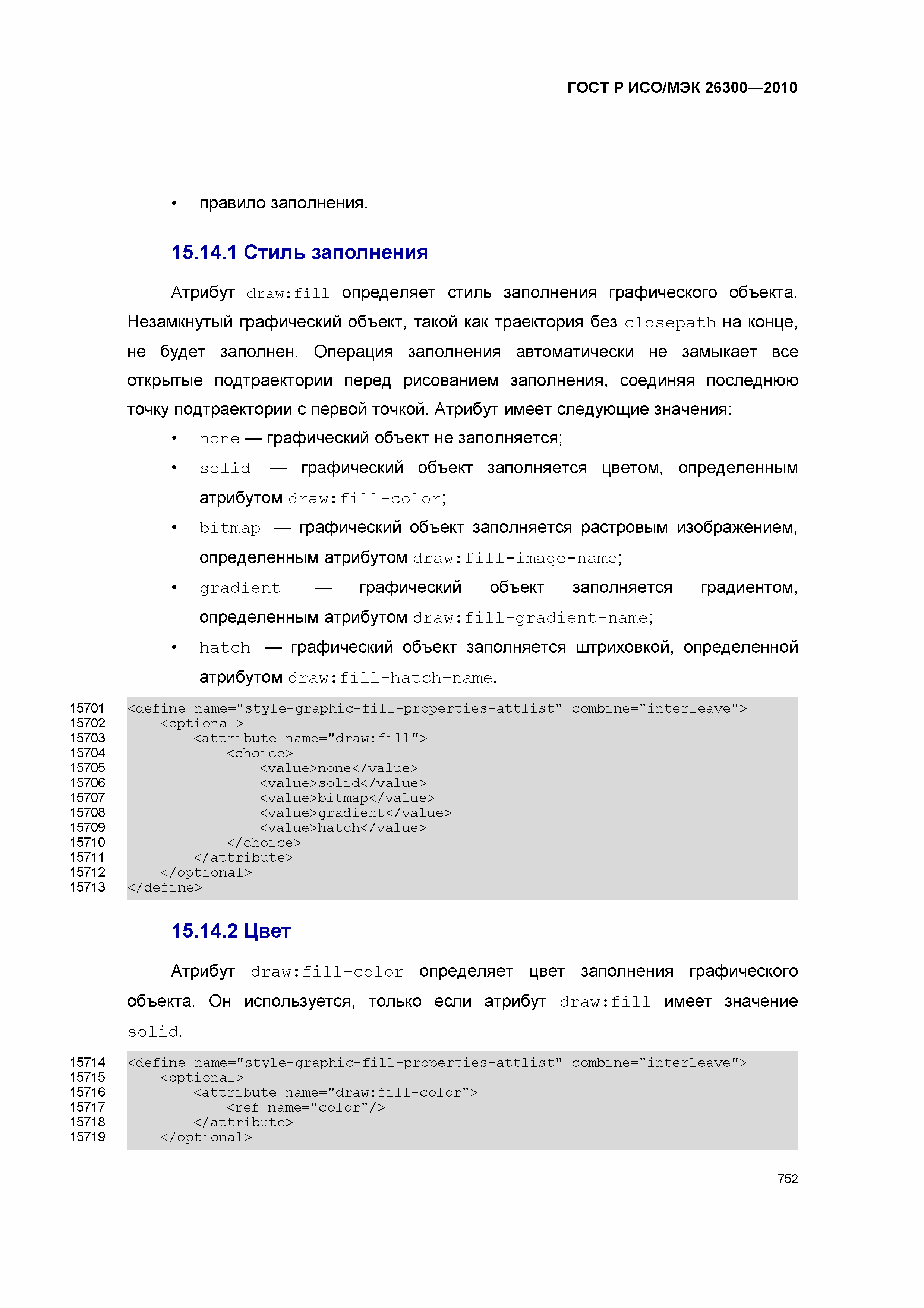 ГОСТ Р ИСО/МЭК 26300—2010

• правило заполнения.

15.14.1 Стиль заполнения

Атрибут draw:fill определяет стиль заполнения графического объекта. Незамкнутый графический объект, такой как траектория без closepath на конце, не будет заполнен. Операция заполнения автоматически не замыкает все открытые подтраектории перед рисованием заполнения, соединяя последнюю точку подтраектории с первой точкой. Атрибут имеет следующие значения:

• none — графический объект не заполняется;
• solid — графический объект заполняется цветом, определенным атрибутом draw:fill-color;
• bitmap — графический объект заполняется растровым изображением, определенным атрибутом draw:fill-image-name;
• gradient — графический объект заполняется градиентом, определенным атрибутом draw:fill-gradient-name;
• hatch — графический объект заполняется штриховкой, определенной атрибутом draw:fill-hatch-name.

15701 <define name="style-graphic-fill-properties-attlist" combine="interleave">
15702 <optional>
15703 <attribute name="draw:fill">
15704 <choice>
15705 <value>none</value>
15706 <value>solid</value>
15707 <value>bitmap</value>
15708 <value>gradient</value>
15709 <value>hatch</value>
15710 </choice>
15711 </attribute>
15712 </optional>
15713 </define>

15.14.2 Цвет

Атрибут draw:fill-color определяет цвет заполнения графического объекта. Он используется, только если атрибут draw:fill имеет значение solid.

15714 <define name="style-graphic-fill-properties-attlist" combine="interleave">
15715 <optional>
15716 <attribute name="draw:fill-color">
15717 <ref name="color"/>
15718 </attribute>
15719 </optional>

752